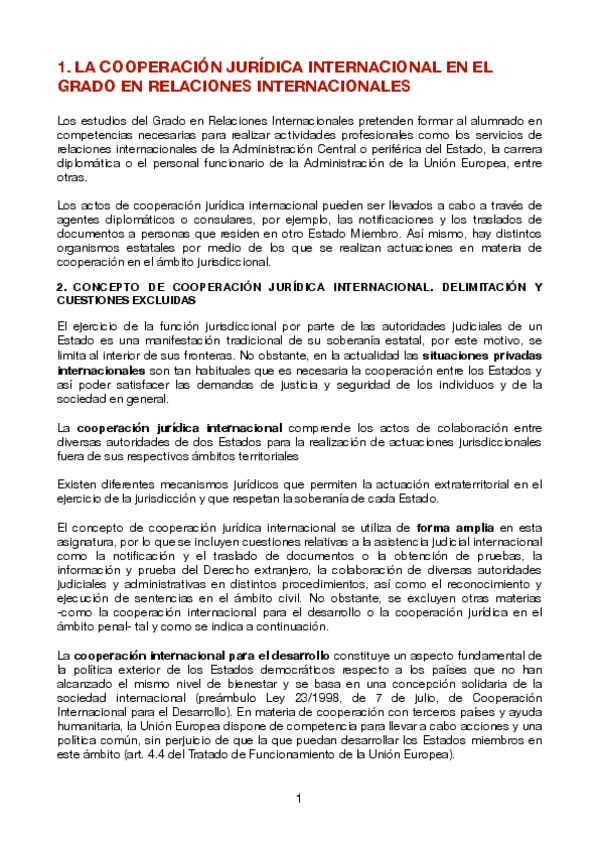 1. LA COOPERACIÓN JURÍDICA INTERNACIONAL EN EL GRADO EN RELACIONES INTERNACIONALES

Los estudios del Grado en Relaciones Internacionales pretenden formar al alumnado en competencias necesarias para realizar actividades profesionales como los servicios de relaciones internacionales de la Administración Central o periférica del Estado, la carrera diplomática o el personal funcionario de la Administración de la Unión Europea, entre otras.

Los actos de cooperación jurídica internacional pueden ser llevados a cabo a través de agentes diplomáticos o consulares, por ejemplo, las notificaciones y los traslados de documentos a personas que residen en otro Estado Miembro. Así mismo, hay distintos organismos estatales por medio de los que se realizan actuaciones en materia de cooperación en el ámbito jurisdiccional.

2. CONCEPTO DE COOPERACIÓN JURÍDICA INTERNACIONAL. DELIMITACIÓN Y CUESTIONES EXCLUIDAS

El ejercicio de la función jurisdiccional por parte de las autoridades judiciales de un Estado es una manifestación tradicional de su soberanía estatal, por este motivo, se limita al interior de sus fronteras. No obstante, en la actualidad las situaciones privadas internacionales son tan habituales que es necesaria la cooperación entre los Estados y así poder satisfacer las demandas de justicia y seguridad de los individuos y de la sociedad en general.

La cooperación jurídica internacional comprende los actos de colaboración entre diversas autoridades de dos Estados para la realización de actuaciones jurisdiccionales fuera de sus respectivos ámbitos territoriales

Existen diferentes mecanismos jurídicos que permiten la actuación extraterritorial en el ejercicio de la jurisdicción y que respetan la soberanía de cada Estado.

El concepto de cooperación jurídica internacional se utiliza de forma amplia en esta asignatura, por lo que se incluyen cuestiones relativas a la asistencia judicial internacional como la notificación y el traslado de documentos o la obtención de pruebas, la información y prueba del Derecho extranjero, la colaboración de diversas autoridades judiciales y administrativas en distintos procedimientos, así como el reconocimiento y ejecución de sentencias en el ámbito civil. No obstante, se excluyen otras materias -como la cooperación internacional para el desarrollo o la cooperación jurídica en el ámbito penal- tal y como se indica a continuación.

La cooperación internacional para el desarrollo constituye un aspecto fundamental de la política exterior de los Estados democráticos respecto a los países que no han alcanzado el mismo nivel de bienestar y se basa en una concepción solidaria de la sociedad internacional (preámbulo Ley 23/1998, de 7 de julio, de Cooperación Internacional para el Desarrollo). En materia de cooperación con terceros países y ayuda humanitaria, la Unión Europea dispone de competencia para llevar a cabo acciones y una política común, sin perjuicio de que la que puedan desarrollar los Estados miembros en este ámbito (art. 4.4 del Tratado de Funcionamiento de la Unión Europea).

1